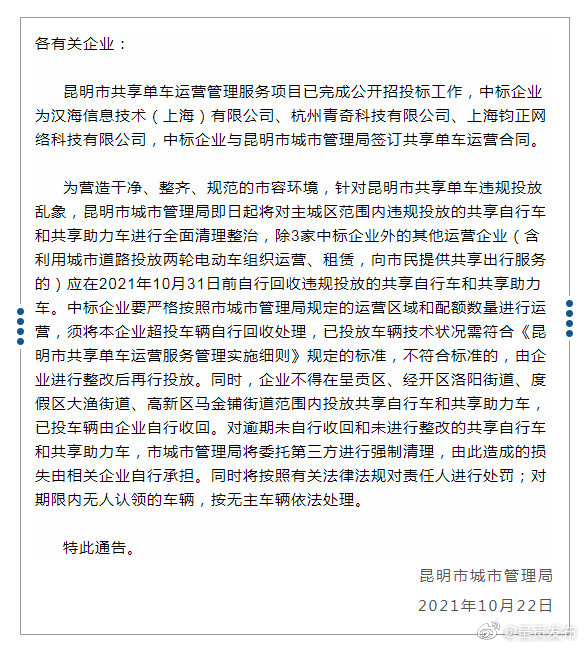 各有关企业：

昆明市共享单车运营管理服务项目已完成公开招投标工作，中标企业为汉海信息技术（上海）有限公司、杭州青奇科技有限公司、上海钧正网络科技有限公司，中标企业与昆明市城市管理局签订共享单车运营合同。

为营造干净、整齐、规范的市容环境，针对昆明市共享单车违规投放乱象，昆明市城市管理局即日起将对主城区范围内违规投放的共享自行车和共享助力车进行全面清理整治，除3家中标企业外的其他运营企业（含利用城市道路投放两轮电动车组织运营、租赁，向市民提供共享出行服务的）应在2021年10月31日前自行回收违规投放的共享自行车和共享助力车。中标企业要严格按照市城市管理局规定的运营区域和配额数量进行运营，须将本企业超投车辆自行回收处理，已投放车辆技术状况需符合《昆明市共享单车运营服务管理实施细则》规定的标准，不符合标准的，由企业进行整改后再行投放。同时，企业不得在呈贡区、经开区洛阳街道、度假区大渔街道、高新区马金铺街道范围内投放共享自行车和共享助力车，已投车辆由企业自行收回。对逾期未自行收回和未进行整改的共享自行车和共享助力车，市城市管理局将委托第三方进行强制清理，由此造成的损失由相关企业自行承担。同时将按照有关法律法规对责任人进行处罚；对期限内无人认领的车辆，按无主车辆依法处理。

特此通告。

昆明市城市管理局
2021年10月22日

@呈贡发布